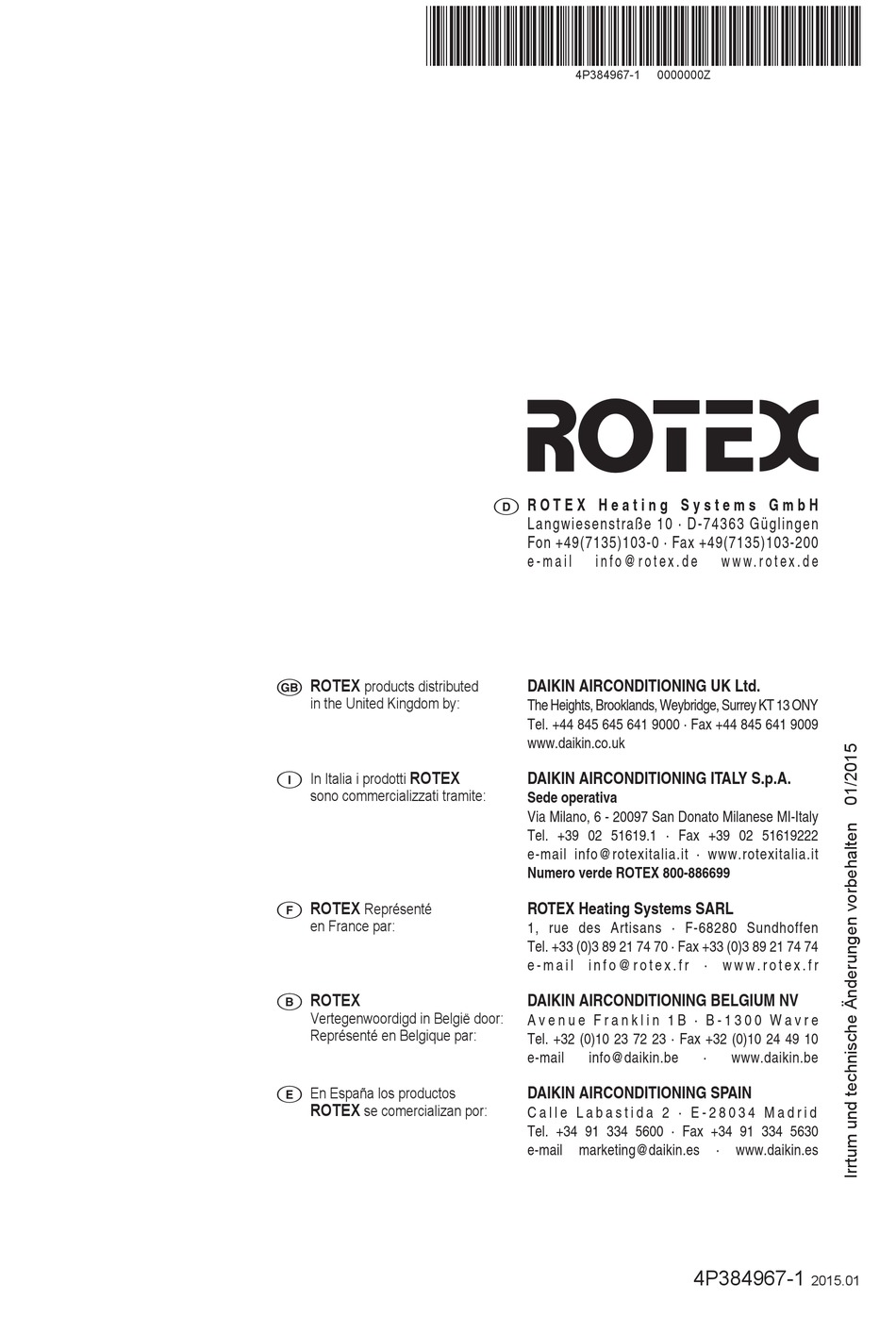 4P384967-1 0000000Z

ROTEX

D ROTEX Heating Systems GmbH
Langwiesenstraße 10 · D-74363 Güglingen
Fon +49(7135)103-0 · Fax +49(7135)103-200
e-mail info@rotex.de www.rotex.de

GB ROTEX products distributed in the United Kingdom by:

DAIKIN AIRCONDITIONING UK Ltd.
The Heights, Brooklands, Weybridge, Surrey KT 13 ONY
Tel. +44 845 645 641 9000 · Fax +44 845 641 9009
www.daikin.co.uk

I In Italia i prodotti ROTEX sono commercializzati tramite:

DAIKIN AIRCONDITIONING ITALY S.p.A.
Sede operativa
Via Milano, 6 - 20097 San Donato Milanese MI-Italy
Tel. +39 02 51619.1 · Fax +39 02 51619222
e-mail info@rotexitalia.it · www.rotexitalia.it
Numero verde ROTEX 800-886699

F ROTEX Représenté en France par:

ROTEX Heating Systems SARL
1, rue des Artisans · F-68280 Sundhoffen
Tel. +33 (0)3 89 21 74 70 · Fax +33 (0)3 89 21 74 74
e-mail info@rotex.fr · www.rotex.fr

B ROTEX
Vertegenwoordigd in België door:
Représenté en Belgique par:

DAIKIN AIRCONDITIONING BELGIUM NV
Avenue Franklin 1B · B-1300 Wavre
Tel. +32 (0)10 23 72 23 · Fax +32 (0)10 24 49 10
e-mail info@daikin.be · www.daikin.be

E En España los productos ROTEX se comercializan por:

DAIKIN AIRCONDITIONING SPAIN
Calle Labastida 2 · E-28034 Madrid
Tel. +34 91 334 5600 · Fax +34 91 334 5630
e-mail marketing@daikin.es · www.daikin.es

Irrtum und technische Änderungen vorbehalten 01/2015

4P384967-1 2015.01